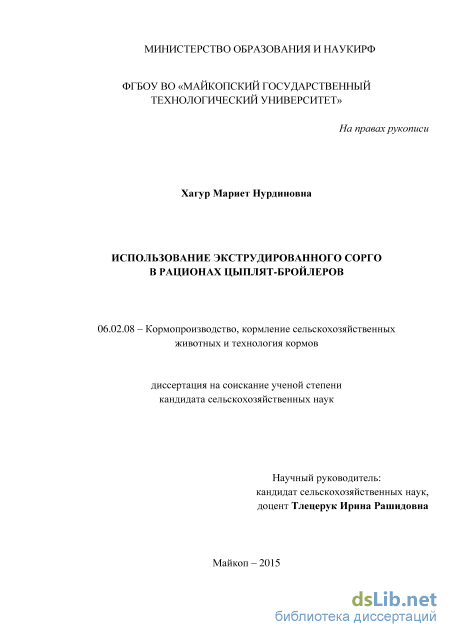 МИНИСТЕРСТВО ОБРАЗОВАНИЯ И НАУКИРФ

ФГБОУ ВО «МАЙКОПСКИЙ ГОСУДАРСТВЕННЫЙ ТЕХНОЛОГИЧЕСКИЙ УНИВЕРСИТЕТ»

На правах рукописи

Хагур Мариет Нурдиновна

ИСПОЛЬЗОВАНИЕ ЭКСТРУДИРОВАННОГО СОРГО В РАЦИОНАХ ЦЫПЛЯТ-БРОЙЛЕРОВ

06.02.08 – Кормопроизводство, кормление сельскохозяйственных животных и технология кормов

диссертация на соискание ученой степени кандидата сельскохозяйственных наук

Научный руководитель:
кандидат сельскохозяйственных наук,
доцент Тлецерук Ирина Рашидовна

Майкоп – 2015

dsLib.net
библиотека диссертаций